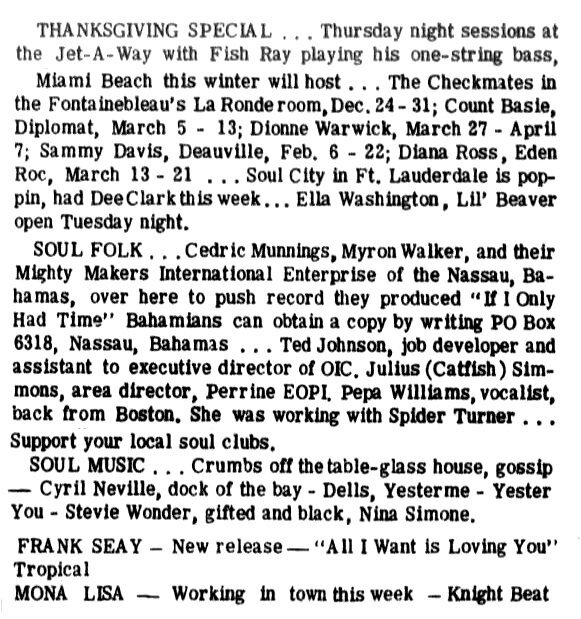 THANKSGIVING SPECIAL . . . Thursday night sessions at the Jet-A-Way with Fish Ray playing his one-string bass,

Miami Beach this winter will host . . . The Checkmates in the Fontainebleau's La Ronde room, Dec. 24 - 31; Count Basie, Diplomat, March 5 - 13; Dionne Warwick, March 27 - April 7; Sammy Davis, Deauville, Feb. 6 - 22; Diana Ross, Eden Roc, March 13 - 21 . . . Soul City in Ft. Lauderdale is poppin, had Dee Clark this week . . . Ella Washington, Lil' Beaver open Tuesday night.

SOUL FOLK . . . Cedric Munnings, Myron Walker, and their Mighty Makers International Enterprise of the Nassau, Bahamas, over here to push record they produced "If I Only Had Time" Bahamians can obtain a copy by writing PO Box 6318, Nassau, Bahamas . . . Ted Johnson, job developer and assistant to executive director of OIC. Julius (Catfish) Simmons, area director, Perrine EOPI. Pepa Williams, vocalist, back from Boston. She was working with Spider Turner . . . Support your local soul clubs.

SOUL MUSIC . . . Crumbs off the table-glass house, gossip — Cyril Neville, dock of the bay - Dells, Yesterme - Yester You - Stevie Wonder, gifted and black, Nina Simone.

FRANK SEAY — New release — "All I Want is Loving You" Tropical

MONA LISA — Working in town this week — Knight Beat